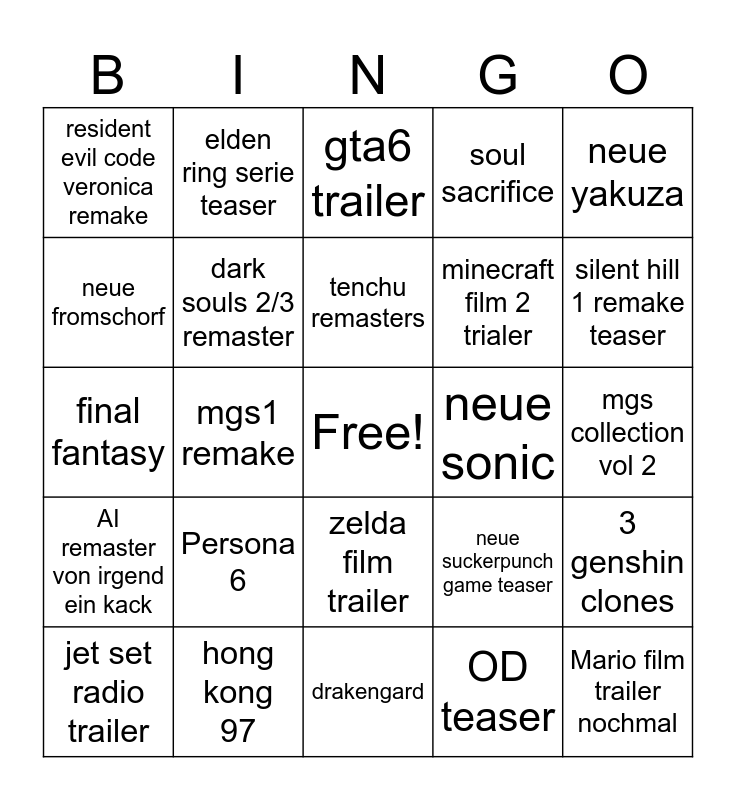 | B | I | N | G | O |
|---|---|---|---|---|
| resident evil code veronica remake | elden ring serie teaser | gta6 trailer | soul sacrifice | neue yakuza |
| neue fromschorf | dark souls 2/3 remaster | tenchu remasters | minecraft film 2 trialer | silent hill 1 remake teaser |
| final fantasy | mgs1 remake | Free! | neue sonic | mgs collection vol 2 |
| AI remaster von irgend ein kack | Persona 6 | zelda film trailer | neue suckerpunch game teaser | 3 genshin clones |
| jet set radio trailer | hong kong 97 | drakengard | OD teaser | Mario film trailer nochmal |